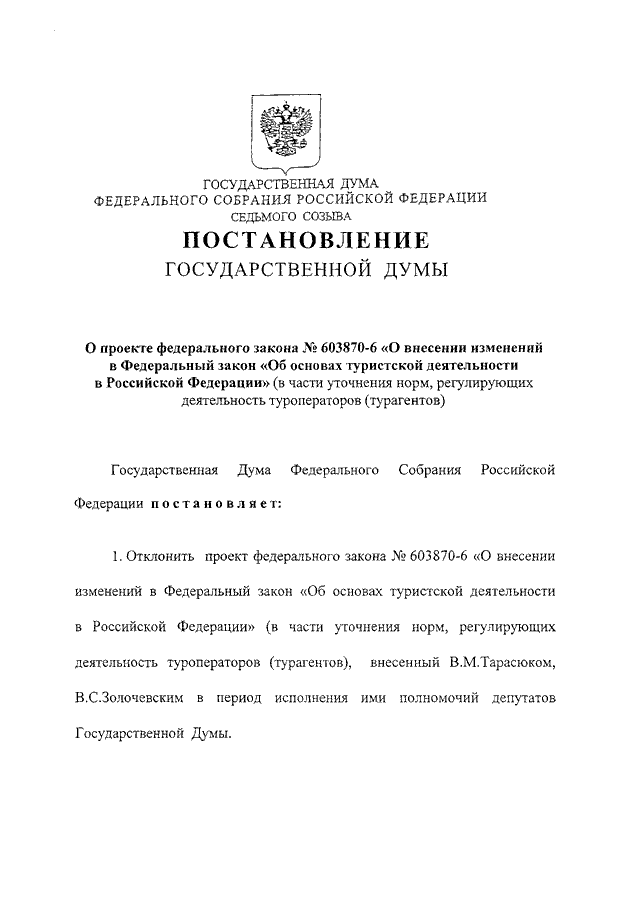 ГОСУДАРСТВЕННАЯ ДУМА
ФЕДЕРАЛЬНОГО СОБРАНИЯ РОССИЙСКОЙ ФЕДЕРАЦИИ
СЕДЬМОГО СОЗЫВА

ПОСТАНОВЛЕНИЕ
ГОСУДАРСТВЕННОЙ ДУМЫ

О проекте федерального закона № 603870-6 «О внесении изменений в Федеральный закон «Об основах туристской деятельности в Российской Федерации» (в части уточнения норм, регулирующих деятельность туроператоров (турагентов)

Государственная Дума Федерального Собрания Российской Федерации постановляет:

1. Отклонить проект федерального закона № 603870-6 «О внесении изменений в Федеральный закон «Об основах туристской деятельности в Российской Федерации» (в части уточнения норм, регулирующих деятельность туроператоров (турагентов), внесенный В.М.Тарасюком, В.С.Золочевским в период исполнения ими полномочий депутатов Государственной Думы.